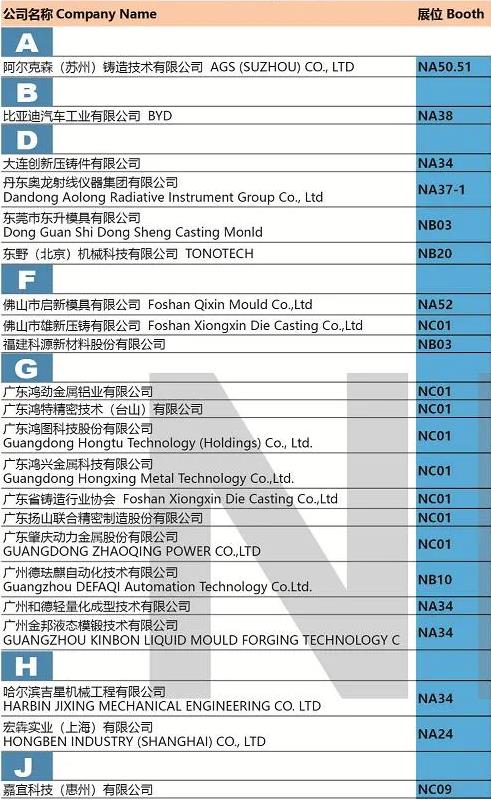 | 公司名称 Company Name | 展位 Booth |
|---|---|
| A | |
| 阿尔克森（苏州）铸造技术有限公司 AGS (SUZHOU) CO., LTD | NA50.51 |
| B | |
| 比亚迪汽车工业有限公司 BYD | NA38 |
| D | |
| 大连创新压铸件有限公司 | NA34 |
| 丹东奥龙射线仪器集团有限公司 Dandong Aolong Radiative Instrument Group Co., Ltd | NA37-1 |
| 东莞市东升模具有限公司 Dong Guan Shi Dong Sheng Casting Monld | NB03 |
| 东野（北京）机械科技有限公司 TONOTECH | NB20 |
| F | |
| 佛山市启新模具有限公司 Foshan Qixin Mould Co.,Ltd | NA52 |
| 佛山市雄新压铸有限公司 Foshan Xiongxin Die Casting Co.,Ltd | NC01 |
| 福建科源新材料股份有限公司 | NB03 |
| G | |
| 广东鸿劲金属铝业有限公司 | NC01 |
| 广东鸿特精密技术（台山）有限公司 | NC01 |
| 广东鸿图科技股份有限公司 Guangdong Hongtu Technology (Holdings) Co., Ltd. | NC01 |
| 广东鸿兴金属科技有限公司 Guangdong Hongxing Metal Technology Co.,Ltd. | NC01 |
| 广东省铸造行业协会 Foshan Xiongxin Die Casting Co.,Ltd | NC01 |
| 广东扬山联合精密制造股份有限公司 | NC01 |
| 广东肇庆动力金属股份有限公司 GUANGDONG ZHAOQING POWER CO.,LTD | NC01 |
| 广州德珐麒自动化技术有限公司 Guangzhou DEFAQI Automation Technology Co.Ltd. | NB10 |
| 广州和德轻量化成型技术有限公司 | NA34 |
| 广州金邦液态模锻技术有限公司 GUANGZHOU KINBON LIQUID MOULD FORGING TECHNOLOGY C | NA34 |
| H | |
| 哈尔滨吉星机械工程有限公司 HARBIN JIXING MECHANICAL ENGINEERING CO. LTD | NA34 |
| 宏犇实业（上海）有限公司 HONGBEN INDUSTRY (SHANGHAI) CO., LTD | NA24 |
| J | |
| 嘉宜科技（惠州）有限公司 | NC09 |